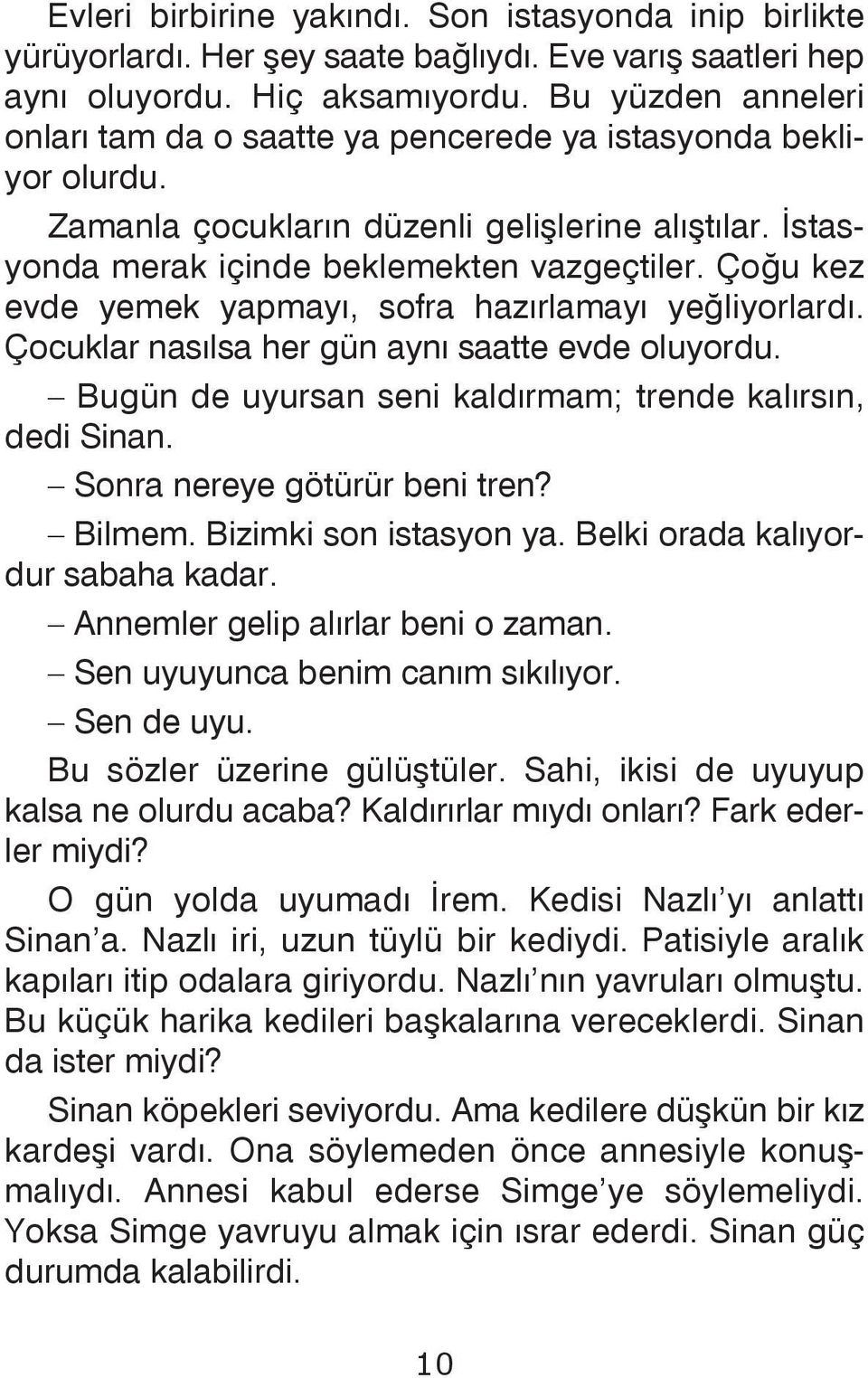 Evleri birbirine yakındı. Son istasyonda inip birlikte yürüyorlardı. Her şey saate bağlıydı. Eve varış saatleri hep aynı oluyordu. Hiç aksamıyordu. Bu yüzden anneleri onları tam da o saatte ya pencerede ya istasyonda bekliyor olurdu.

Zamanla çocukların düzenli gelişlerine alıştılar. İstasyonda merak içinde beklemekten vazgeçtiler. Çoğu kez evde yemek yapmayı, sofra hazırlamayı yeğliyorlardı. Çocuklar nasılsa her gün aynı saatte evde oluyordu.

– Bugün de uyursan seni kaldırmam; trende kalırsın, dedi Sinan.

– Sonra nereye götürür beni tren?

– Bilmem. Bizimki son istasyon ya. Belki orada kalıyordur sabaha kadar.

– Annemler gelip alırlar beni o zaman.

– Sen uyuyunca benim canım sıkılıyor.

– Sen de uyu.

Bu sözler üzerine gülüştüler. Sahi, ikisi de uyuyup kalsa ne olurdu acaba? Kaldırırlar mıydı onları? Fark ederler miydi?

O gün yolda uyumadı İrem. Kedisi Nazlı’yı anlattı Sinan’a. Nazlı iri, uzun tüylü bir kediydi. Patisiyle aralık kapıları itip odalara giriyordu. Nazlı’nın yavruları olmuştu. Bu küçük harika kedileri başkalarına vereceklerdi. Sinan da ister miydi?

Sinan köpekleri seviyordu. Ama kedilere düşkün bir kız kardeşi vardı. Ona söylemeden önce annesiyle konuşmalıydı. Annesi kabul ederse Simge’ye söylemeliydi. Yoksa Simge yavruyu almak için ısrar ederdi. Sinan güç durumda kalabilirdi.

10